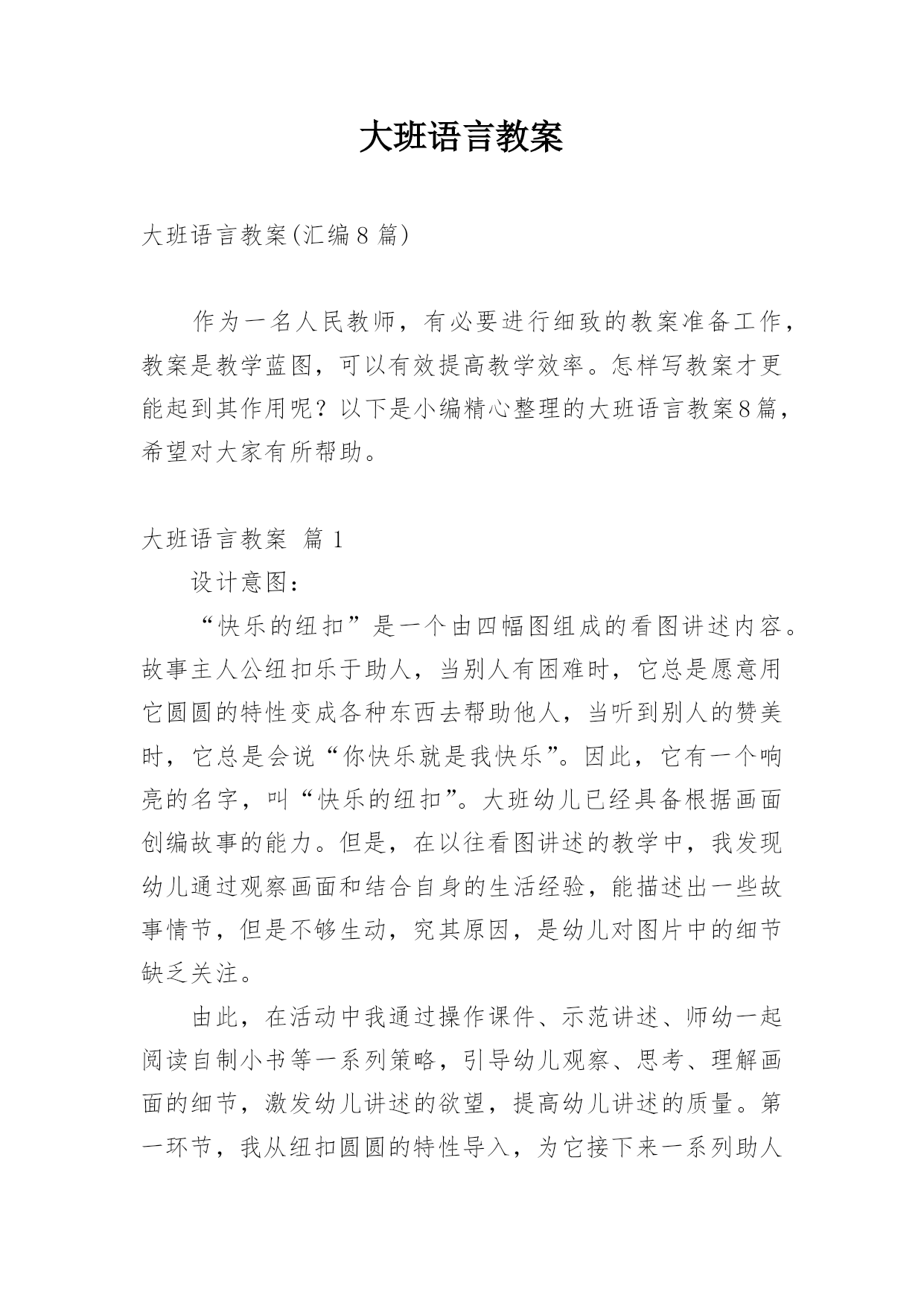 大班语言教案

大班语言教案(汇编8篇)

作为一名人民教师，有必要进行细致的教案准备工作，教案是教学蓝图，可以有效提高教学效率。怎样写教案才更能起到其作用呢？以下是小编精心整理的大班语言教案8篇，希望对大家有所帮助。

大班语言教案 篇1

设计意图：

“快乐的纽扣”是一个由四幅图组成的看图讲述内容。故事主人公纽扣乐于助人，当别人有困难时，它总是愿意用它圆圆的特性变成各种东西去帮助他人，当听到别人的赞美时，它总是会说“你快乐就是我快乐”。因此，它有一个响亮的名字，叫“快乐的纽扣”。大班幼儿已经具备根据画面创编故事的能力。但是，在以往看图讲述的教学中，我发现幼儿通过观察画面和结合自身的生活经验，能描述出一些故事情节，但是不够生动，究其原因，是幼儿对图片中的细节缺乏关注。

由此，在活动中我通过操作课件、示范讲述、师幼一起阅读自制小书等一系列策略，引导幼儿观察、思考、理解画面的细节，激发幼儿讲述的欲望，提高幼儿讲述的质量。第一环节，我从纽扣圆圆的特性导入，为它接下来一系列助人